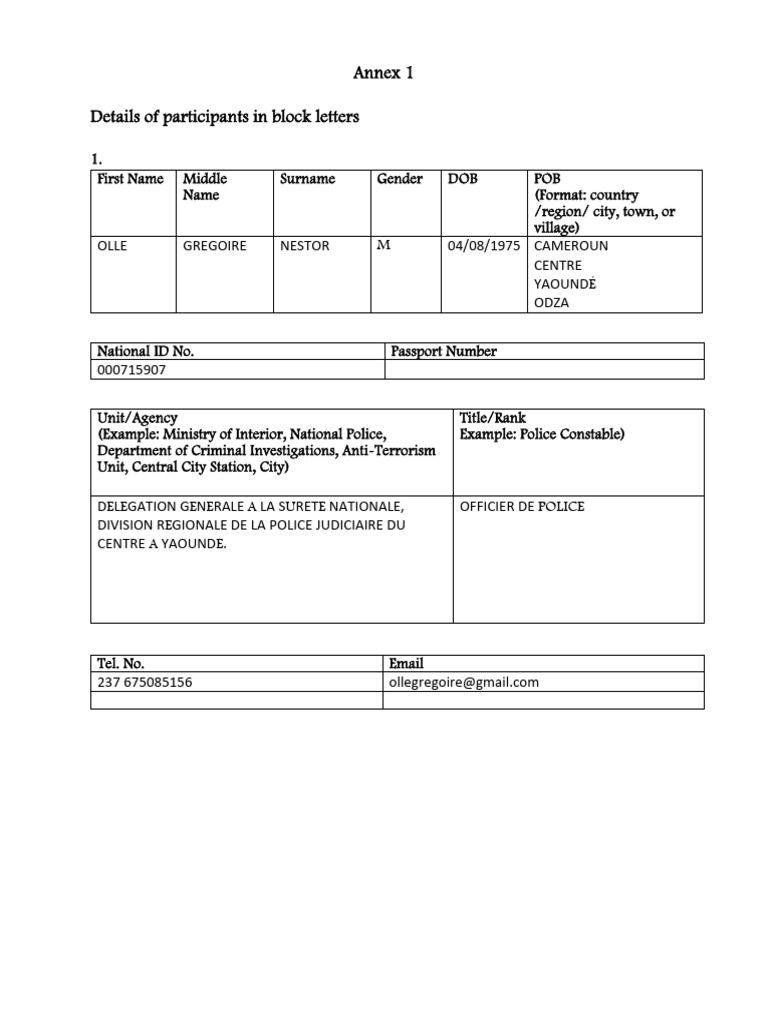 Annex 1

Details of participants in block letters

1.

| First Name | Middle Name | Surname | Gender | DOB | POB (Format: country /region/ city, town, or village) |
|---|---|---|---|---|---|
| OLLE | GREGOIRE | NESTOR | M | 04/08/1975 | CAMEROUN CENTRE YAOUNDÉ ODZA |

| National ID No. | Passport Number |
|---|---|
| 000715907 | |

| Unit/Agency (Example: Ministry of Interior, National Police, Department of Criminal Investigations, Anti-Terrorism Unit, Central City Station, City) | Title/Rank Example: Police Constable) |
|---|---|
| DELEGATION GENERALE A LA SURETE NATIONALE, DIVISION REGIONALE DE LA POLICE JUDICIAIRE DU CENTRE A YAOUNDE. | OFFICIER DE POLICE |

| Tel. No. | Email |
|---|---|
| 237 675085156 | ollegregoire@gmail.com |
| | |